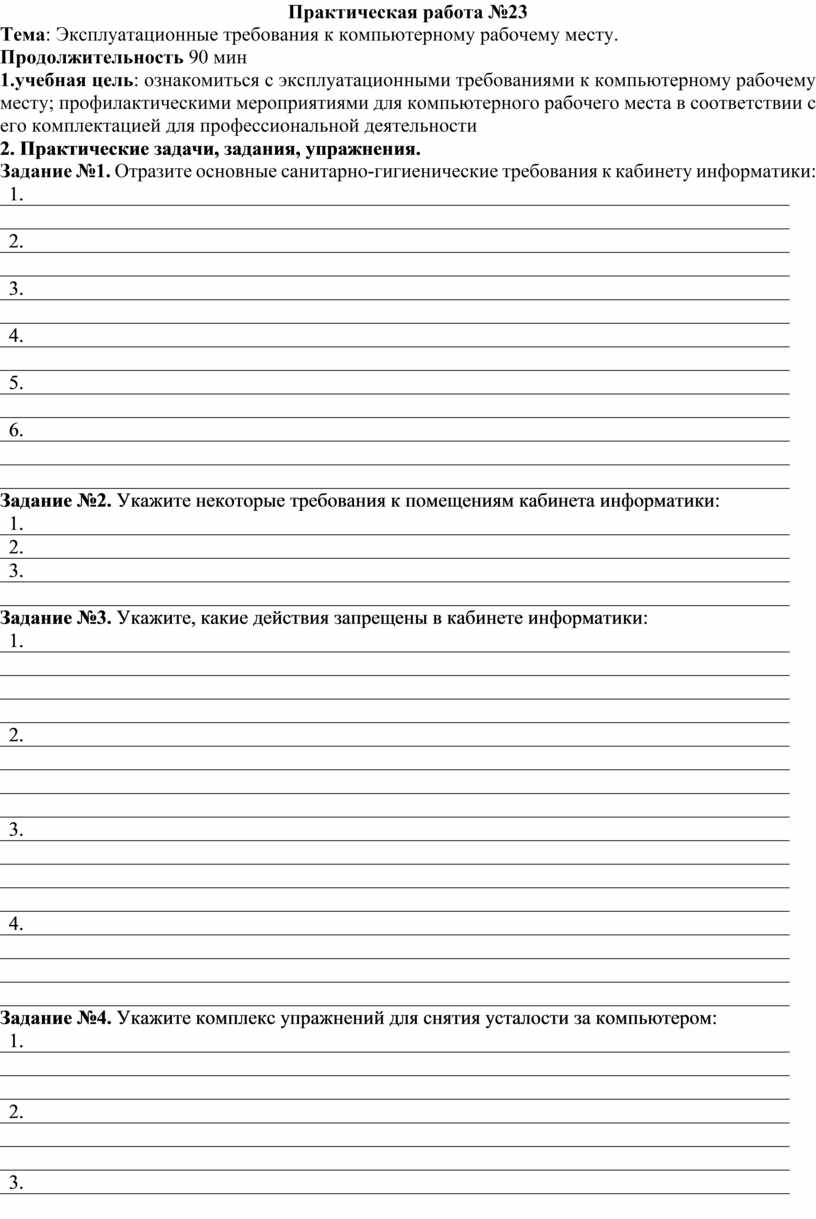 Практическая работа №23
Тема: Эксплуатационные требования к компьютерному рабочему месту.
Продолжительность 90 мин
1.учебная цель: ознакомиться с эксплуатационными требованиями к компьютерному рабочему месту; профилактическими мероприятиями для компьютерного рабочего места в соответствии с его комплектацией для профессиональной деятельности
2. Практические задачи, задания, упражнения.
Задание №1. Отразите основные санитарно-гигиенические требования к кабинету информатики:
1.
2.
3.
4.
5.
6.

Задание №2. Укажите некоторые требования к помещениям кабинета информатики:
1.
2.
3.

Задание №3. Укажите, какие действия запрещены в кабинете информатики:
1.
2.
3.
4.

Задание №4. Укажите комплекс упражнений для снятия усталости за компьютером:
1.
2.
3.